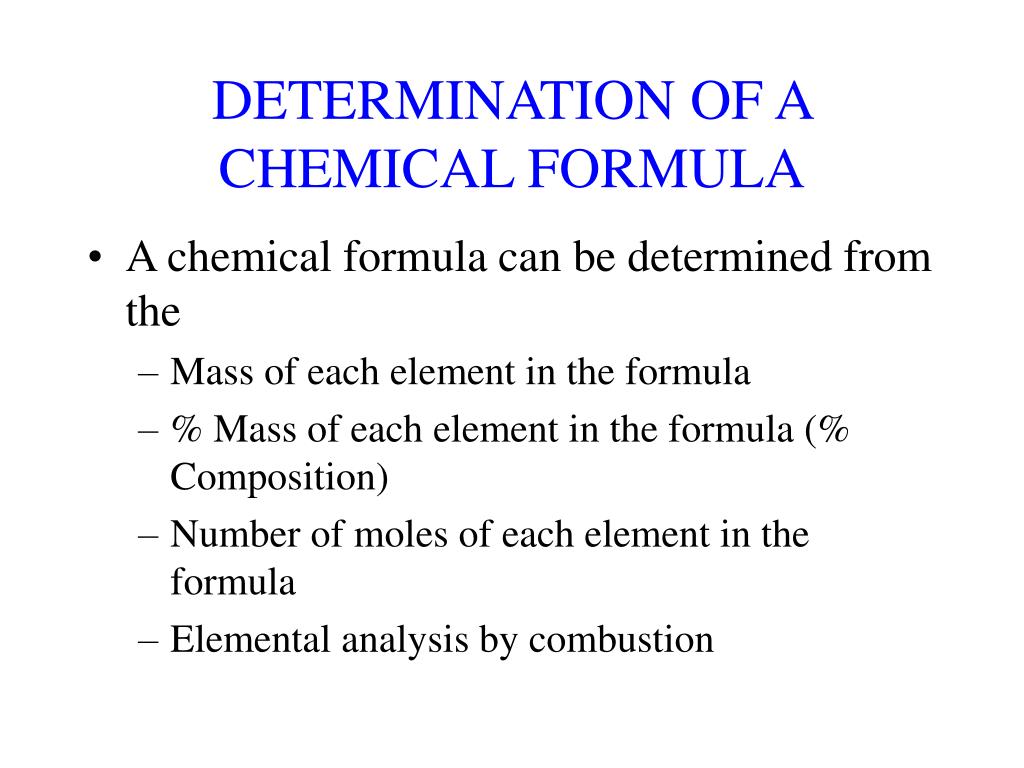 DETERMINATION OF A CHEMICAL FORMULA

• A chemical formula can be determined from the
– Mass of each element in the formula
– % Mass of each element in the formula (% Composition)
– Number of moles of each element in the formula
– Elemental analysis by combustion